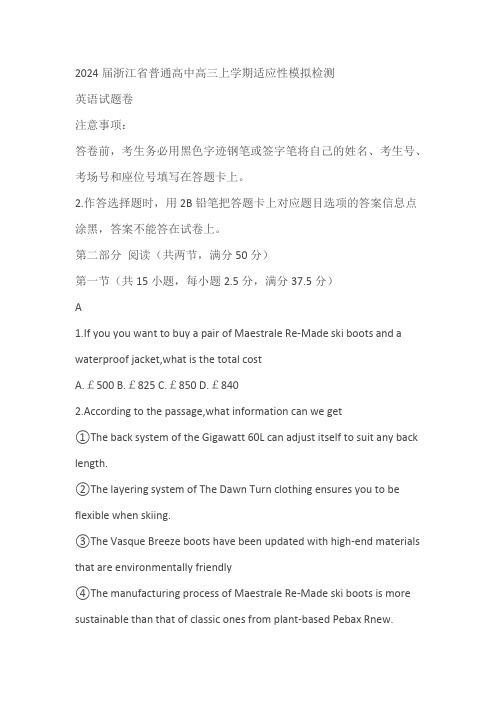 2024 届浙江省普通高中高三上学期适应性模拟检测

英语试题卷

注意事项：

答卷前，考生务必用黑色字迹钢笔或签字笔将自己的姓名、考生号、考场号和座位号填写在答题卡上。

2.作答选择题时，用 2B 铅笔把答题卡上对应题目选项的答案信息点涂黑，答案不能答在试卷上。

第二部分 阅读（共两节，满分 50 分）

第一节（共 15 小题，每小题 2.5 分，满分 37.5 分）

A

1.If you you want to buy a pair of Maestrale Re-Made ski boots and a waterproof jacket,what is the total cost

A. £500 B. £825 C. £850 D. £840

2.According to the passage,what information can we get

①The back system of the Gigawatt 60L can adjust itself to suit any back length.

②The layering system of The Dawn Turn clothing ensures you to be flexible when skiing.

③The Vasque Breeze boots have been updated with high-end materials that are environmentally friendly

④The manufacturing process of Maestrale Re-Made ski boots is more sustainable than that of classic ones from plant-based Pebax Rnew.